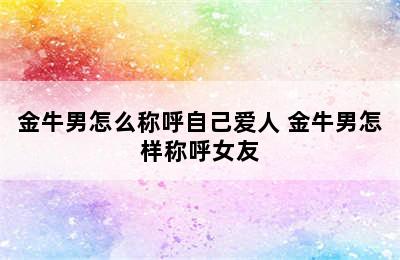 金牛男怎么称呼自己爱人 金牛男怎样称呼女友